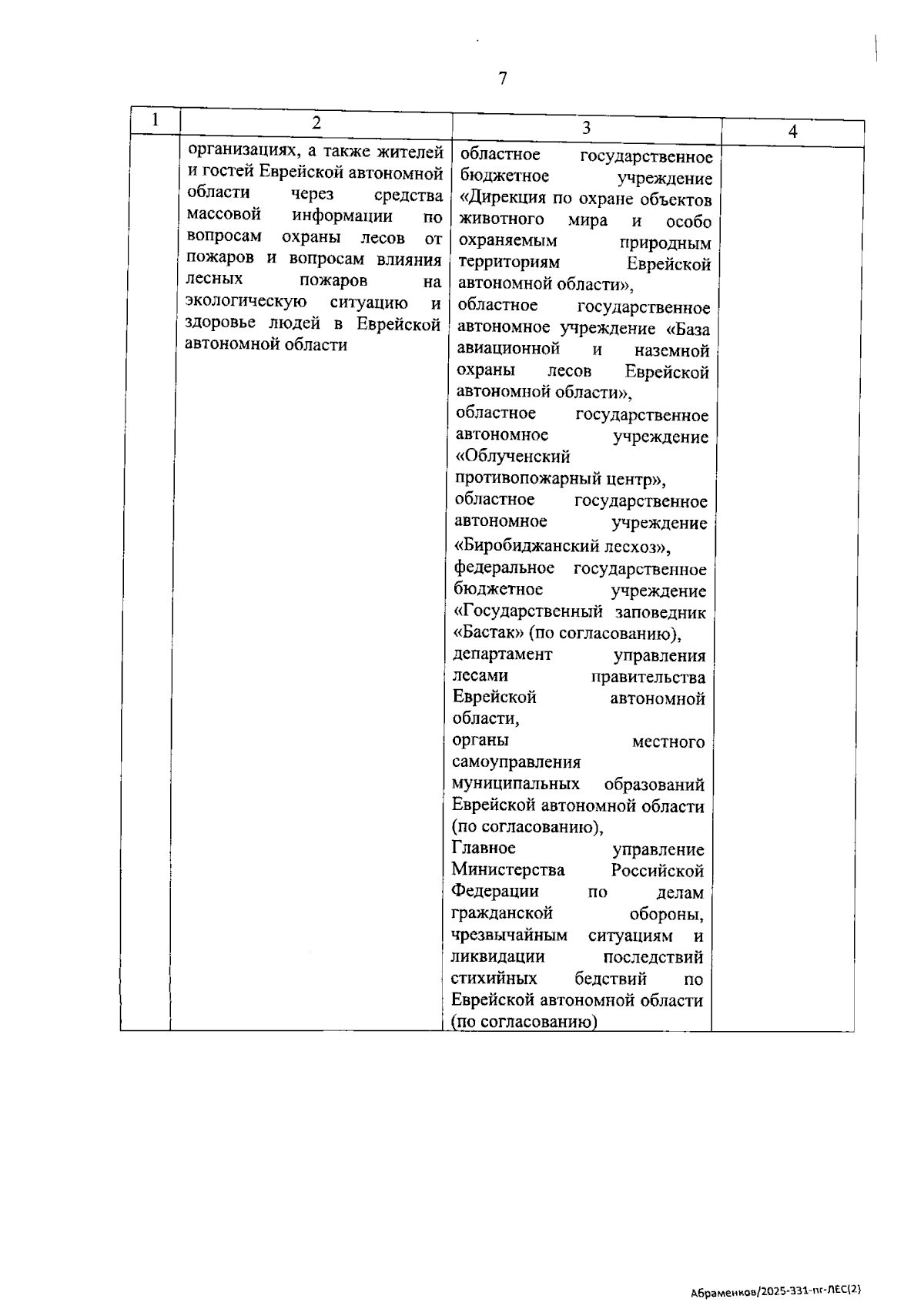 7

| 1 | 2 | 3 | 4 |
|---|---|---|---|
| | организациях, а также жителей и гостей Еврейской автономной области через средства массовой информации по вопросам охраны лесов от пожаров и вопросам влияния лесных пожаров на экологическую ситуацию и здоровье людей в Еврейской автономной области | областное государственное бюджетное учреждение «Дирекция по охране объектов животного мира и особо охраняемым природным территориям Еврейской автономной области», областное государственное автономное учреждение «База авиационной и наземной охраны лесов Еврейской автономной области», областное государственное автономное учреждение «Облученский противопожарный центр», областное государственное автономное учреждение «Биробиджанский лесхоз», федеральное государственное бюджетное учреждение «Государственный заповедник «Бастак» (по согласованию), департамент управления лесами правительства Еврейской автономной области, органы местного самоуправления муниципальных образований Еврейской автономной области (по согласованию), Главное управление Министерства Российской Федерации по делам гражданской обороны, чрезвычайным ситуациям и ликвидации последствий стихийных бедствий по Еврейской автономной области (по согласованию) | |

Абраменков/2025-331-пг-ЛЕС(2)